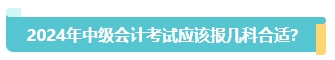 2024年中级会计考试应该报几科合适?